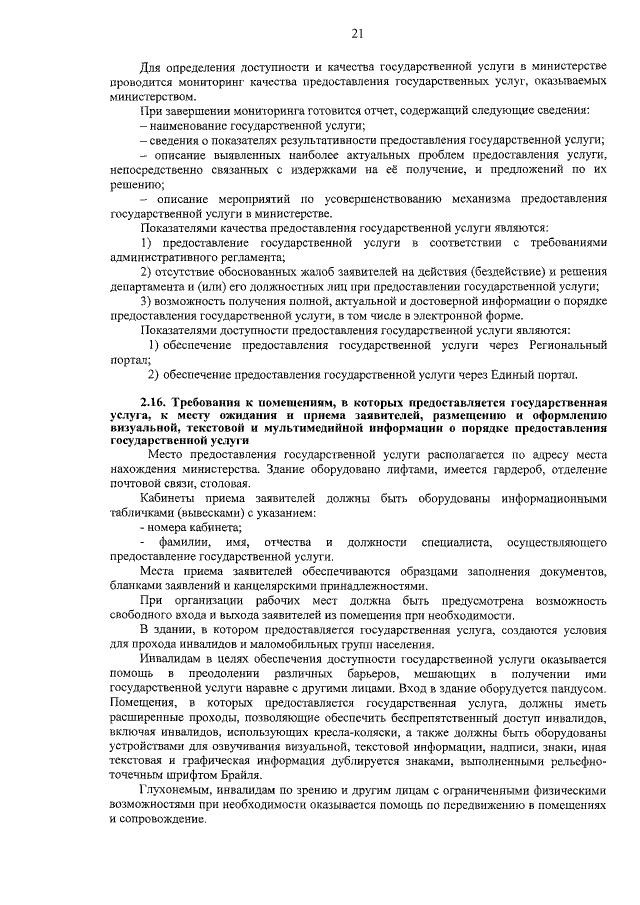 21

Для определения доступности и качества государственной услуги в министерстве проводится мониторинг качества предоставления государственных услуг, оказываемых министерством.

При завершении мониторинга готовится отчет, содержащий следующие сведения:

– наименование государственной услуги;

– сведения о показателях результативности предоставления государственной услуги;

– описание выявленных наиболее актуальных проблем предоставления услуги, непосредственно связанных с издержками на её получение, и предложений по их решению;

– описание мероприятий по усовершенствованию механизма предоставления государственной услуги в министерстве.

Показателями качества предоставления государственной услуги являются:

1) предоставление государственной услуги в соответствии с требованиями административного регламента;

2) отсутствие обоснованных жалоб заявителей на действия (бездействие) и решения департамента и (или) его должностных лиц при предоставлении государственной услуги;

3) возможность получения полной, актуальной и достоверной информации о порядке предоставления государственной услуги, в том числе в электронной форме.

Показателями доступности предоставления государственной услуги являются:

1) обеспечение предоставления государственной услуги через Региональный портал;

2) обеспечение предоставления государственной услуги через Единый портал.

2.16. Требования к помещениям, в которых предоставляется государственная услуга, к месту ожидания и приема заявителей, размещению и оформлению визуальной, текстовой и мультимедийной информации о порядке предоставления государственной услуги

Место предоставления государственной услуги располагается по адресу места нахождения министерства. Здание оборудовано лифтами, имеется гардероб, отделение почтовой связи, столовая.

Кабинеты приема заявителей должны быть оборудованы информационными табличками (вывесками) с указанием:

- номера кабинета;

- фамилии, имя, отчества и должности специалиста, осуществляющего предоставление государственной услуги.

Места приема заявителей обеспечиваются образцами заполнения документов, бланками заявлений и канцелярскими принадлежностями.

При организации рабочих мест должна быть предусмотрена возможность свободного входа и выхода заявителей из помещения при необходимости.

В здании, в котором предоставляется государственная услуга, создаются условия для прохода инвалидов и маломобильных групп населения.

Инвалидам в целях обеспечения доступности государственной услуги оказывается помощь в преодолении различных барьеров, мешающих в получении ими государственной услуги наравне с другими лицами. Вход в здание оборудуется пандусом. Помещения, в которых предоставляется государственная услуга, должны иметь расширенные проходы, позволяющие обеспечить беспрепятственный доступ инвалидов, включая инвалидов, использующих кресла-коляски, а также должны быть оборудованы устройствами для озвучивания визуальной, текстовой информации, надписи, знаки, иная текстовая и графическая информация дублируется знаками, выполненными рельефно-точечным шрифтом Брайля.

Глухонемым, инвалидам по зрению и другим лицам с ограниченными физическими возможностями при необходимости оказывается помощь по передвижению в помещениях и сопровождение.